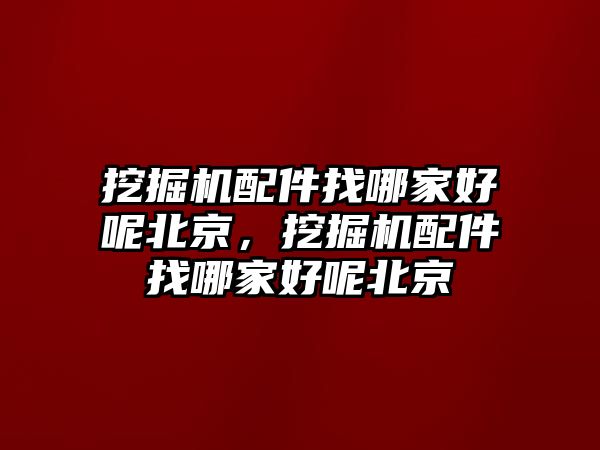 挖掘机配件找哪家好呢北京，挖掘机配件找哪家好呢北京